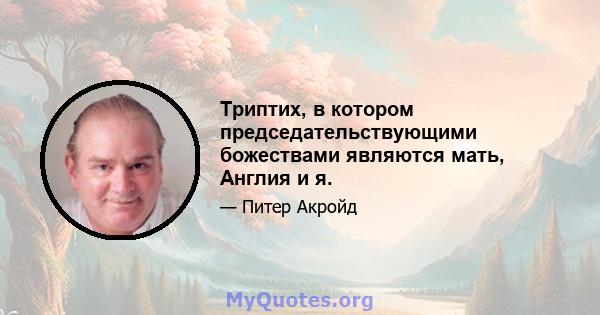 Триптих, в котором председательствующими божествами являются мать, Англия и я.

— Питер Акройд

MyQuotes.org